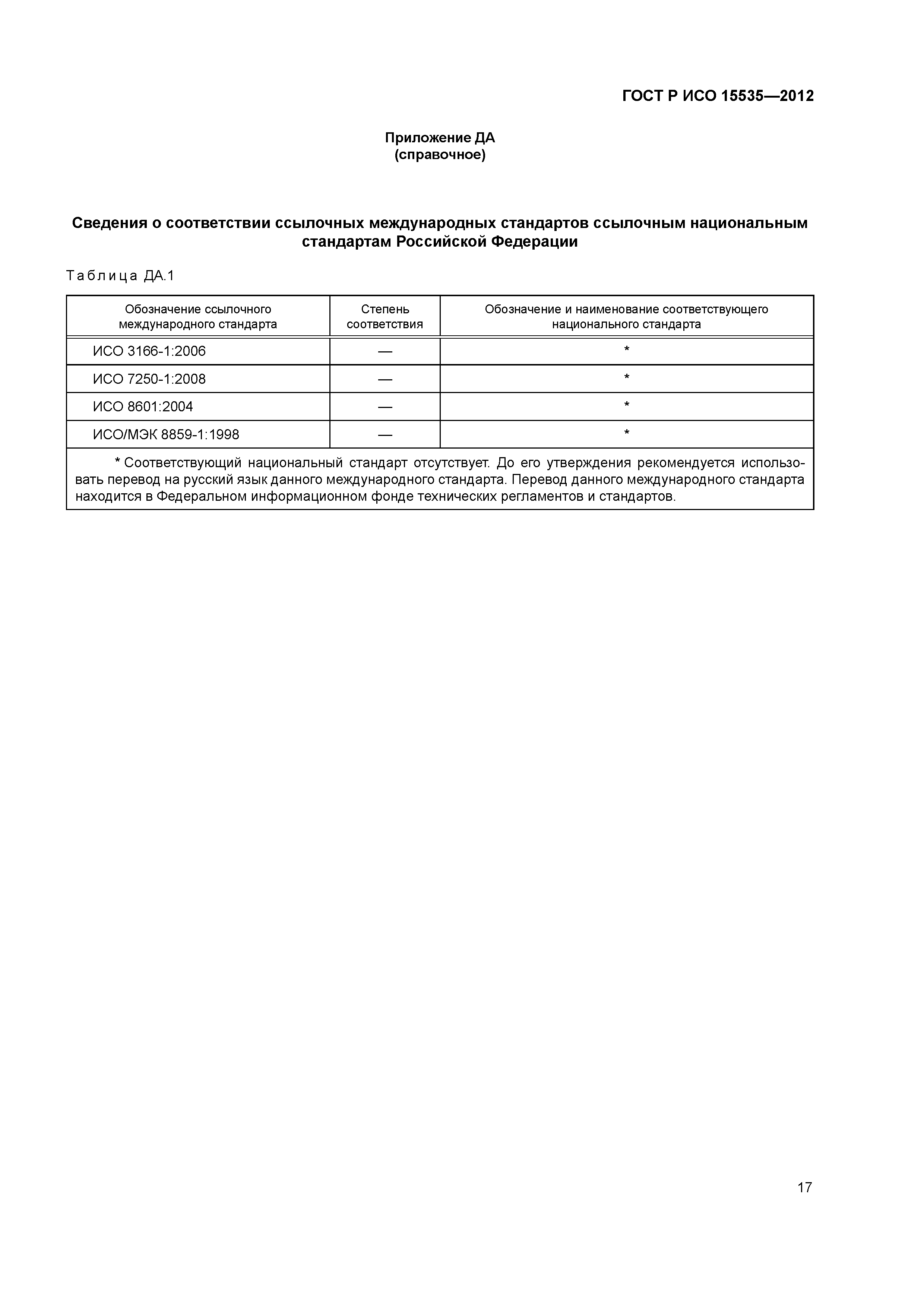 ГОСТ Р ИСО 15535—2012

Приложение ДА
(справочное)

Сведения о соответствии ссылочных международных стандартов ссылочным национальным стандартам Российской Федерации

Таблица ДА.1

| Обозначение ссылочного международного стандарта | Степень соответствия | Обозначение и наименование соответствующего национального стандарта |
|---|---|---|
| ИСО 3166-1:2006 | — | * |
| ИСО 7250-1:2008 | — | * |
| ИСО 8601:2004 | — | * |
| ИСО/МЭК 8859-1:1998 | — | * |

* Соответствующий национальный стандарт отсутствует. До его утверждения рекомендуется использовать перевод на русский язык данного международного стандарта. Перевод данного международного стандарта находится в Федеральном информационном фонде технических регламентов и стандартов.

17